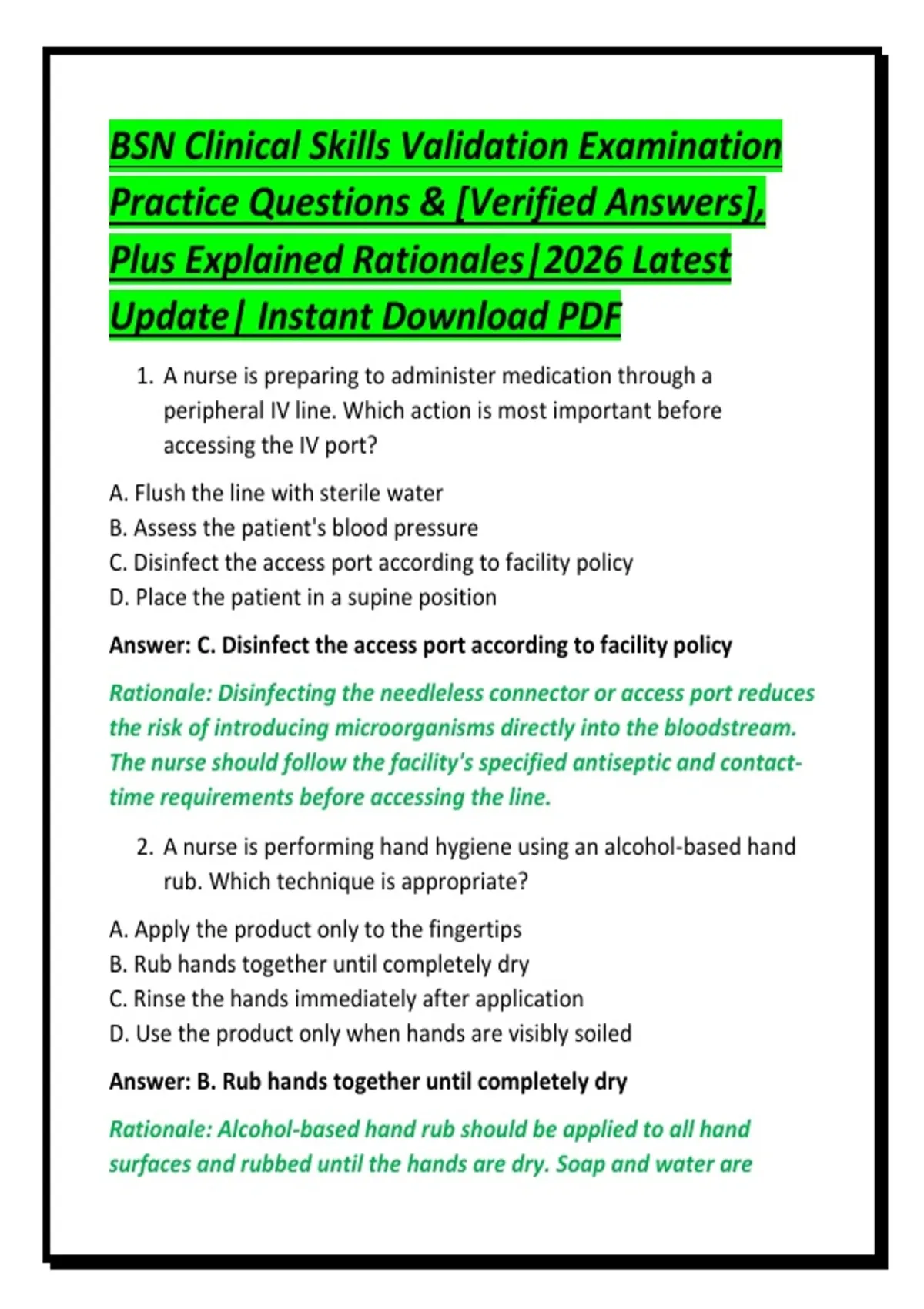 BSN Clinical Skills Validation Examination Practice Questions & [Verified Answers], Plus Explained Rationales|2026 Latest Update| Instant Download PDF

1. A nurse is preparing to administer medication through a peripheral IV line. Which action is most important before accessing the IV port?

A. Flush the line with sterile water
B. Assess the patient's blood pressure
C. Disinfect the access port according to facility policy
D. Place the patient in a supine position

Answer: C. Disinfect the access port according to facility policy

Rationale: Disinfecting the needleless connector or access port reduces the risk of introducing microorganisms directly into the bloodstream. The nurse should follow the facility's specified antiseptic and contact-time requirements before accessing the line.

2. A nurse is performing hand hygiene using an alcohol-based hand rub. Which technique is appropriate?

A. Apply the product only to the fingertips
B. Rub hands together until completely dry
C. Rinse the hands immediately after application
D. Use the product only when hands are visibly soiled

Answer: B. Rub hands together until completely dry

Rationale: Alcohol-based hand rub should be applied to all hand surfaces and rubbed until the hands are dry. Soap and water are